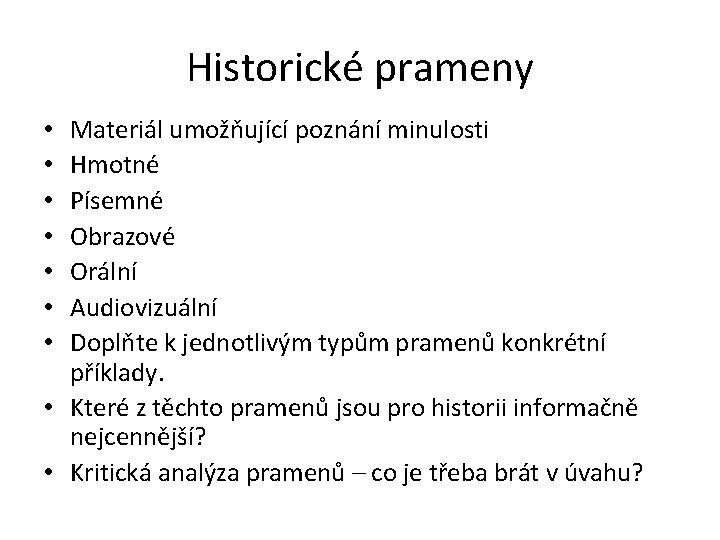 Historické prameny

• Materiál umožňující poznání minulosti
• Hmotné
• Písemné
• Obrazové
• Orální
• Audiovizuální
• Doplňte k jednotlivým typům pramenů konkrétní příklady.
• Které z těchto pramenů jsou pro historii informačně nejcennější?
• Kritická analýza pramenů – co je třeba brát v úvahu?